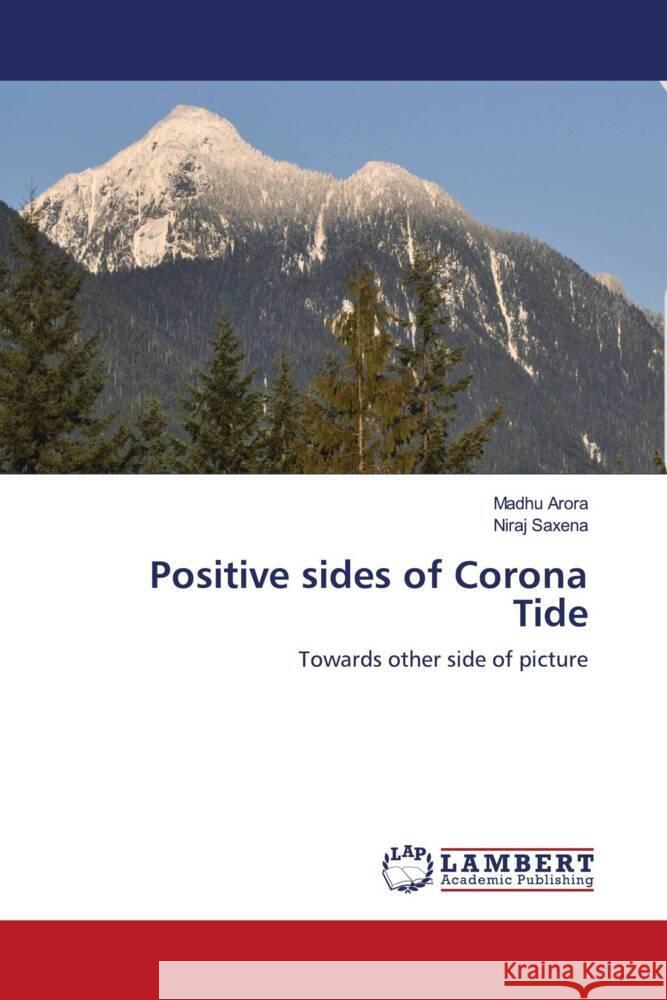 Madhu Arora
Niraj Saxena

Positive sides of Corona Tide

Towards other side of picture

LAP LAMBERT Academic Publishing